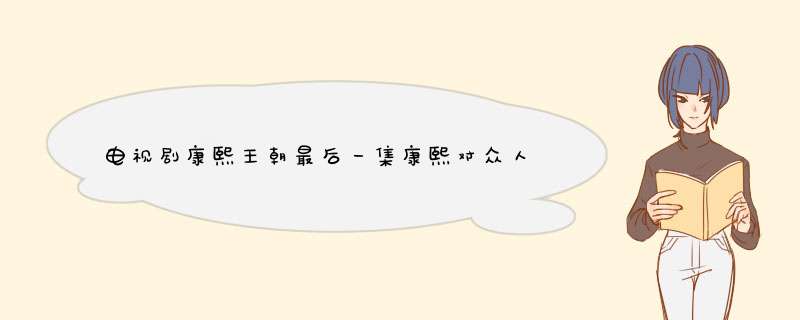 电视剧康熙王朝最后一集康熙对众人